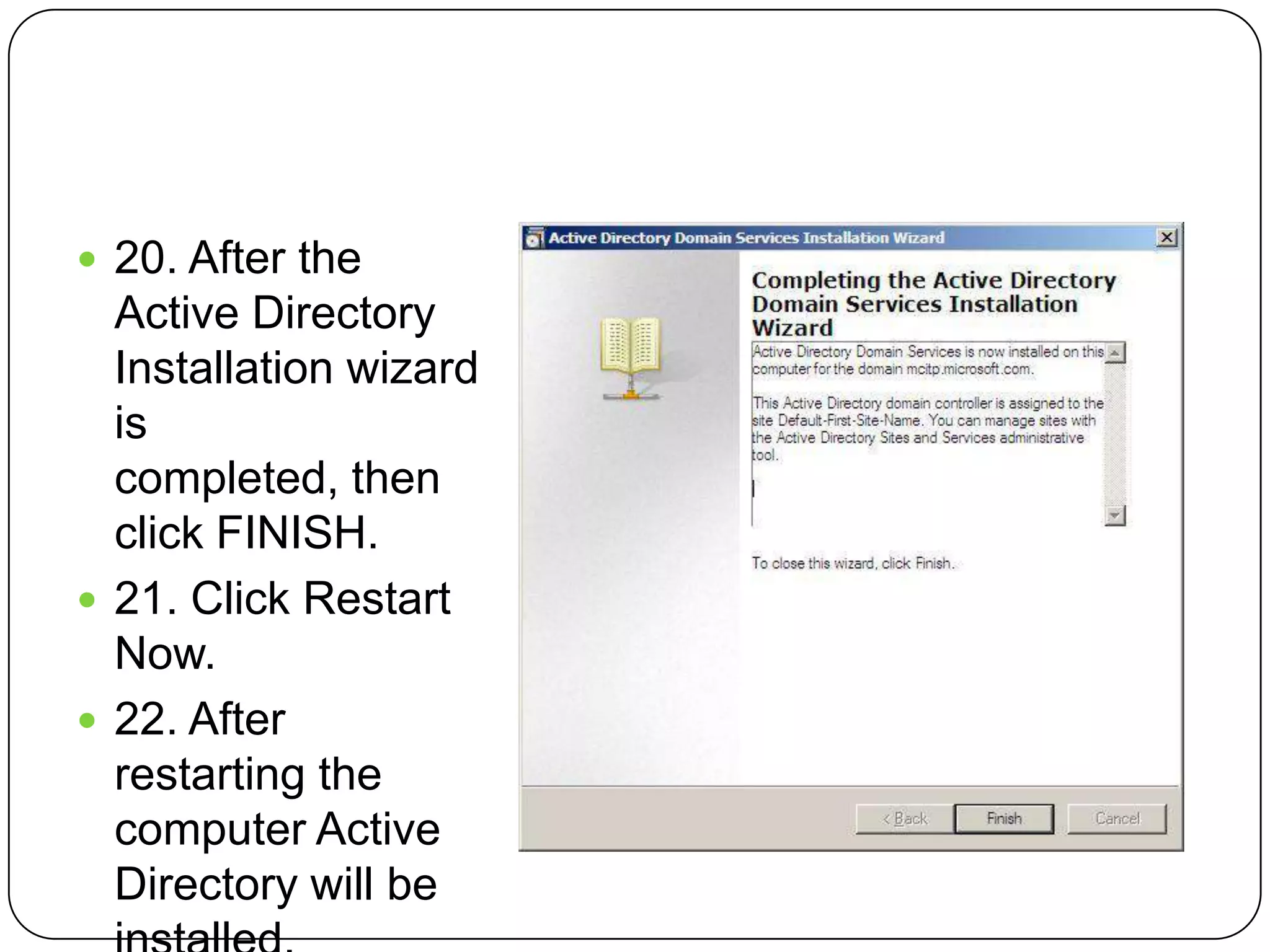 20. After the Active Directory Installation wizard is completed, then click FINISH.

21. Click Restart Now.

22. After restarting the computer Active Directory will be installed.

Active Directory Domain Services Installation Wizard

Completing the Active Directory Domain Services Installation Wizard

Active Directory Domain Services is now installed on this computer for the domain mcitp.microsoft.com.

This Active Directory domain controller is assigned to the site Default-First-Site-Name. You can manage sites with the Active Directory Sites and Services administrative tool.

To close this wizard, click Finish.

< Back
Finish
Cancel